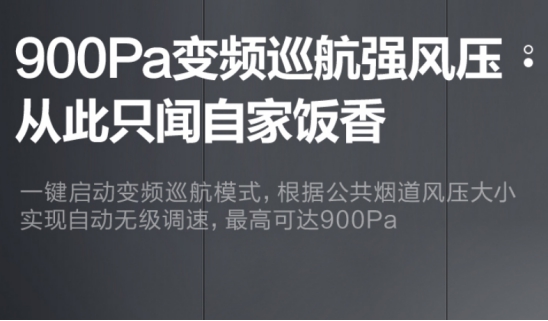 900Pa变频巡航强风压：
从此只闻自家饭香

一键启动变频巡航模式，根据公共烟道风压大小实现自动无级调速，最高可达900Pa